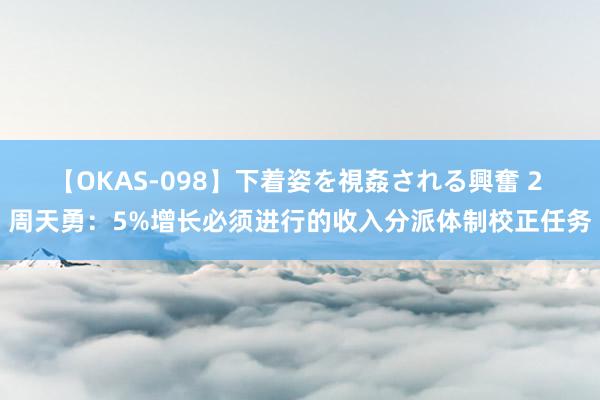 【OKAS-098】下着姿を視姦される興奮 2 周天勇：5%增长必须进行的收入分派体制校正任务